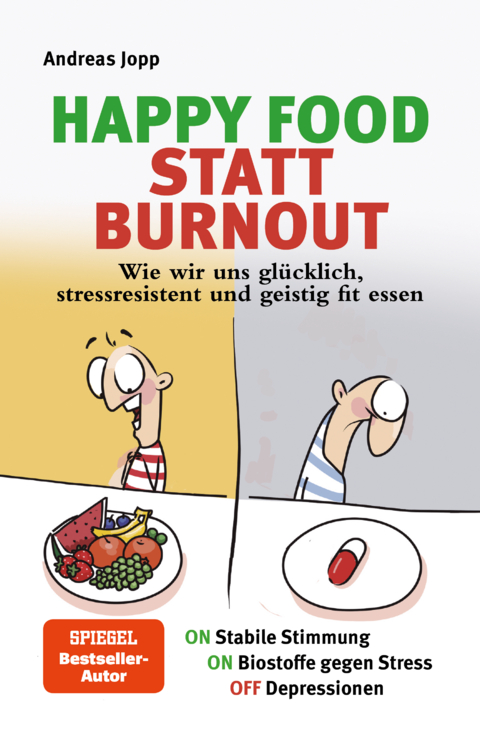 Andreas Jopp

HAPPY FOOD
STATT
BURNOUT

Wie wir uns glücklich, stressresistent und geistig fit essen

SPIEGEL
Bestseller-Autor

ON Stabile Stimmung
ON Biostoffe gegen Stress
OFF Depressionen